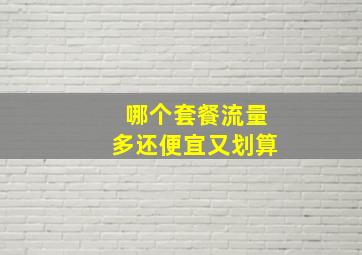 哪个套餐流量
多还便宜又划算